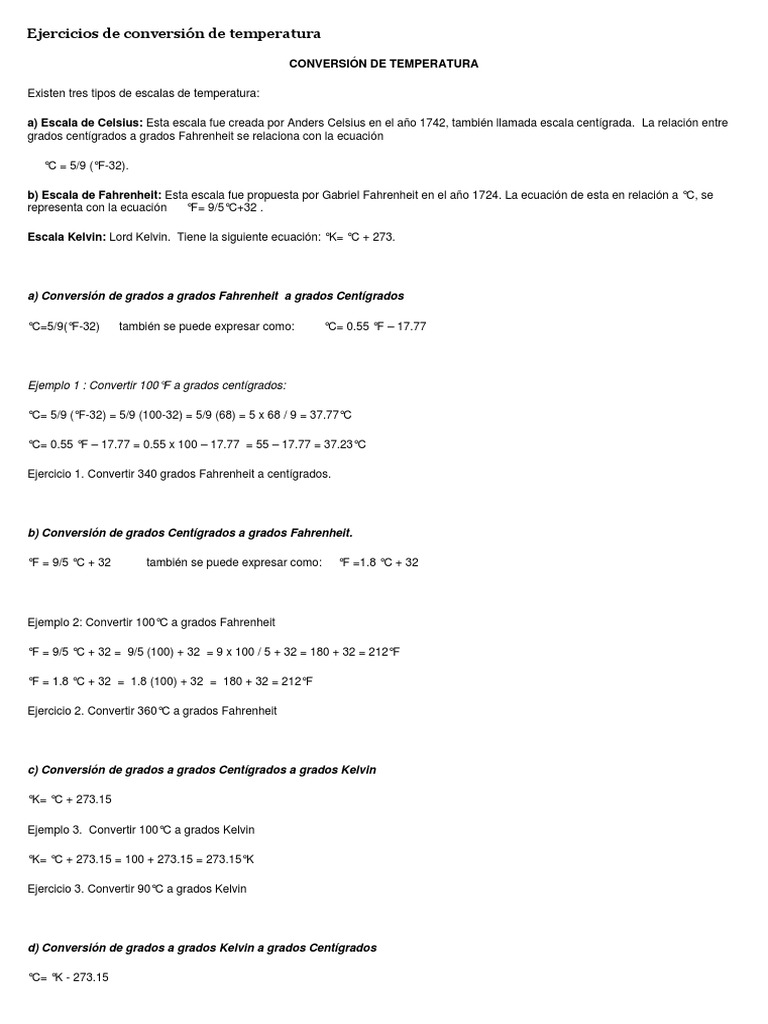 Ejercicios de conversión de temperatura

CONVERSIÓN DE TEMPERATURA

Existen tres tipos de escalas de temperatura:

a) Escala de Celsius: Esta escala fue creada por Anders Celsius en el año 1742, también llamada escala centígrada. La relación entre grados centígrados a grados Fahrenheit se relaciona con la ecuación

°C = 5/9 (°F-32).

b) Escala de Fahrenheit: Esta escala fue propuesta por Gabriel Fahrenheit en el año 1724. La ecuación de esta en relación a °C, se representa con la ecuación °F= 9/5°C+32 .

Escala Kelvin: Lord Kelvin. Tiene la siguiente ecuación: °K= °C + 273.

a) Conversión de grados a grados Fahrenheit a grados Centígrados

°C=5/9(°F-32) también se puede expresar como: °C= 0.55 °F – 17.77

Ejemplo 1 : Convertir 100°F a grados centígrados:

°C= 5/9 (°F-32) = 5/9 (100-32) = 5/9 (68) = 5 x 68 / 9 = 37.77°C

°C= 0.55 °F – 17.77 = 0.55 x 100 – 17.77 = 55 – 17.77 = 37.23°C

Ejercicio 1. Convertir 340 grados Fahrenheit a centígrados.

b) Conversión de grados Centígrados a grados Fahrenheit.

°F = 9/5 °C + 32 también se puede expresar como: °F =1.8 °C + 32

Ejemplo 2: Convertir 100°C a grados Fahrenheit

°F = 9/5 °C + 32 = 9/5 (100) + 32 = 9 x 100 / 5 + 32 = 180 + 32 = 212°F

°F = 1.8 °C + 32 = 1.8 (100) + 32 = 180 + 32 = 212°F

Ejercicio 2. Convertir 360°C a grados Fahrenheit

c) Conversión de grados a grados Centígrados a grados Kelvin

°K= °C + 273.15

Ejemplo 3. Convertir 100°C a grados Kelvin

°K= °C + 273.15 = 100 + 273.15 = 273.15°K

Ejercicio 3. Convertir 90°C a grados Kelvin

d) Conversión de grados a grados Kelvin a grados Centígrados

°C= °K - 273.15